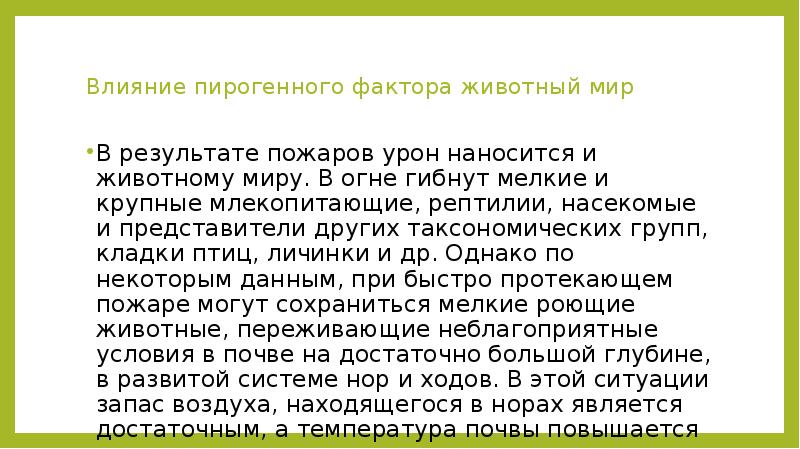 Влияние пирогенного фактора животный мир

• В результате пожаров урон наносится и животному миру. В огне гибнут мелкие и крупные млекопитающие, рептилии, насекомые и представители других таксономических групп, кладки птиц, личинки и др. Однако по некоторым данным, при быстро протекающем пожаре могут сохраниться мелкие роющие животные, переживающие неблагоприятные условия в почве на достаточно большой глубине, в развитой системе нор и ходов. В этой ситуации запас воздуха, находящегося в норах является достаточным, а температура почвы повышается